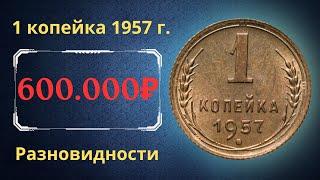 1 копейка 1957 г.

600.000₽

Разновидности

1
КОПЕЙКА
1957